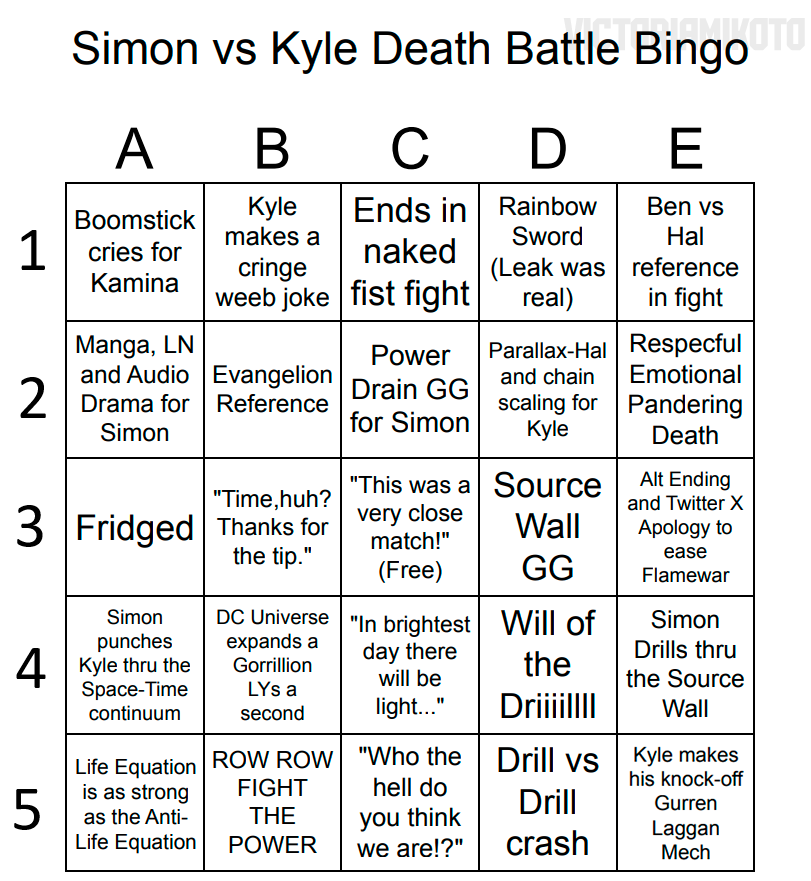 VICTORIAMIKOTO

Simon vs Kyle Death Battle Bingo

| | A | B | C | D | E |
|---|---|---|---|---|---|
| 1 | Boomstick cries for Kamina | Kyle makes a cringe weeb joke | Ends in naked fist fight | Rainbow Sword (Leak was real) | Ben vs Hal reference in fight |
| 2 | Manga, LN and Audio Drama for Simon | Evangelion Reference | Power Drain GG for Simon | Parallax-Hal and chain scaling for Kyle | Respecful Emotional Pandering Death |
| 3 | Fridged | "Time,huh? Thanks for the tip." | "This was a very close match!" (Free) | Source Wall GG | Alt Ending and Twitter X Apology to ease Flamewar |
| 4 | Simon punches Kyle thru the Space-Time continuum | DC Universe expands a Gorrillion LYs a second | "In brightest day there will be light..." | Will of the Driiiillll | Simon Drills thru the Source Wall |
| 5 | Life Equation is as strong as the Anti-Life Equation | ROW ROW FIGHT THE POWER | "Who the hell do you think we are!?" | Drill vs Drill crash | Kyle makes his knock-off Gurren Laggan Mech |